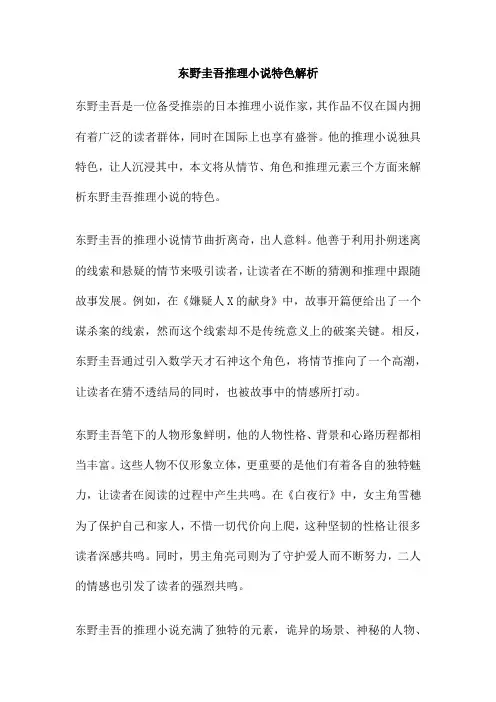 东野圭吾推理小说特色解析

东野圭吾是一位备受推崇的日本推理小说作家，其作品不仅在国内拥有着广泛的读者群体，同时在国际上也享有盛誉。他的推理小说独具特色，让人沉浸其中，本文将从情节、角色和推理元素三个方面来解析东野圭吾推理小说的特色。

东野圭吾的推理小说情节曲折离奇，出人意料。他善于利用扑朔迷离的线索和悬疑的情节来吸引读者，让读者在不断的猜测和推理中跟随故事发展。例如，在《嫌疑人X的献身》中，故事开篇便给出了一个谋杀案的线索，然而这个线索却不是传统意义上的破案关键。相反，东野圭吾通过引入数学天才石神这个角色，将情节推向了一个高潮，让读者在猜不透结局的同时，也被故事中的情感所打动。

东野圭吾笔下的人物形象鲜明，他的人物性格、背景和心路历程都相当丰富。这些人物不仅形象立体，更重要的是他们有着各自的独特魅力，让读者在阅读的过程中产生共鸣。在《白夜行》中，女主角雪穗为了保护自己和家人，不惜一切代价向上爬，这种坚韧的性格让很多读者深感共鸣。同时，男主角亮司则为了守护爱人而不断努力，二人的情感也引发了读者的强烈共鸣。

东野圭吾的推理小说充满了独特的元素，诡异的场景、神秘的人物、